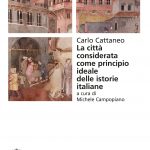 Carlo Cattaneo
La città considerata come principio ideale delle istorie italiane
a cura di
Michele Campopiano